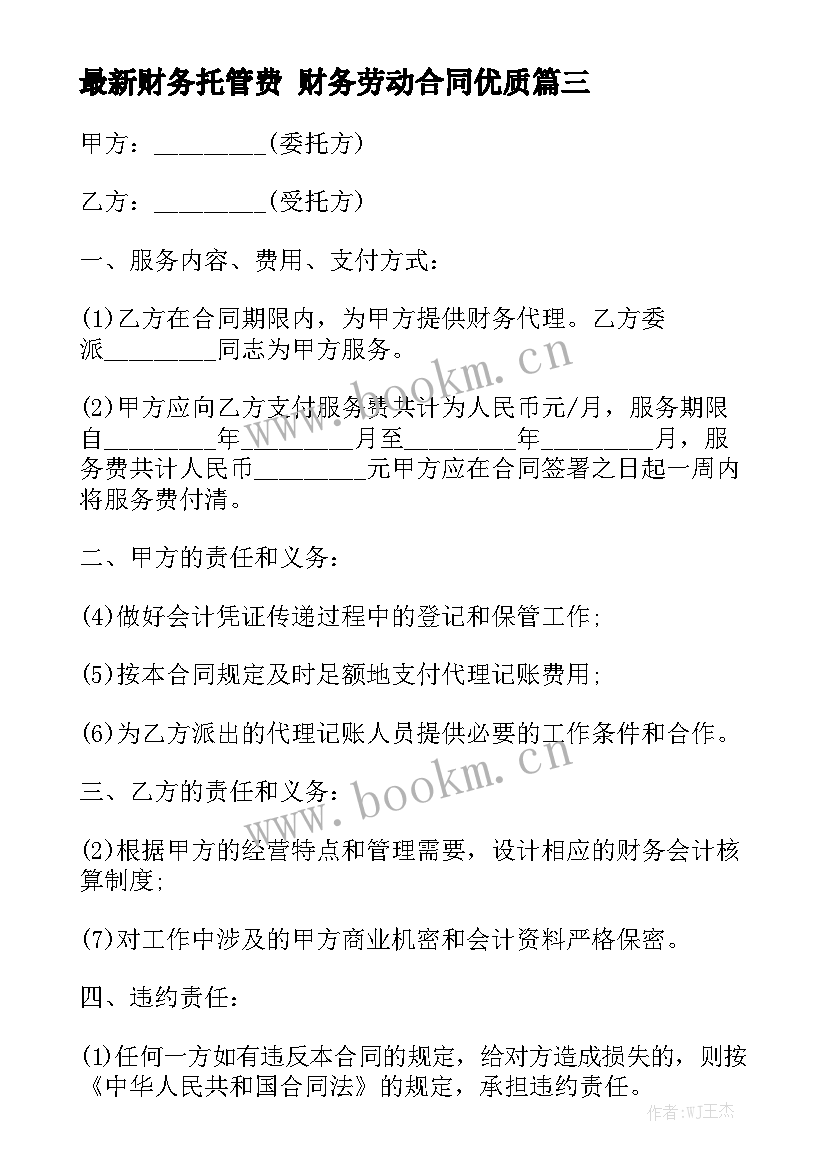 最新财务托管费 财务劳动合同优质篇三

甲方：_________(委托方)

乙方：_________(受托方)

一、服务内容、费用、支付方式：

(1)乙方在合同期限内，为甲方提供财务代理。乙方委派_________同志为甲方服务。

(2)甲方应向乙方支付服务费共计为人民币元/月，服务期限自_________年_________月至_________年_________月，服务费共计人民币_________元甲方应在合同签署之日起一周内将服务费付清。

二、甲方的责任和义务：

(4)做好会计凭证传递过程中的登记和保管工作；

(5)按本合同规定及时足额地支付代理记账费用；

(6)为乙方派出的代理记账人员提供必要的工作条件和合作。

三、乙方的责任和义务：

(2)根据甲方的经营特点和管理需要，设计相应的财务会计核算制度；

(7)对工作中涉及的甲方商业机密和会计资料严格保密。

四、违约责任：

(1)任何一方如有违反本合同的规定，给对方造成损失的，则按《中华人民共和国合同法》的规定，承担违约责任。

www.bookm.cn
www.bookm.cn
作者：WJ王杰